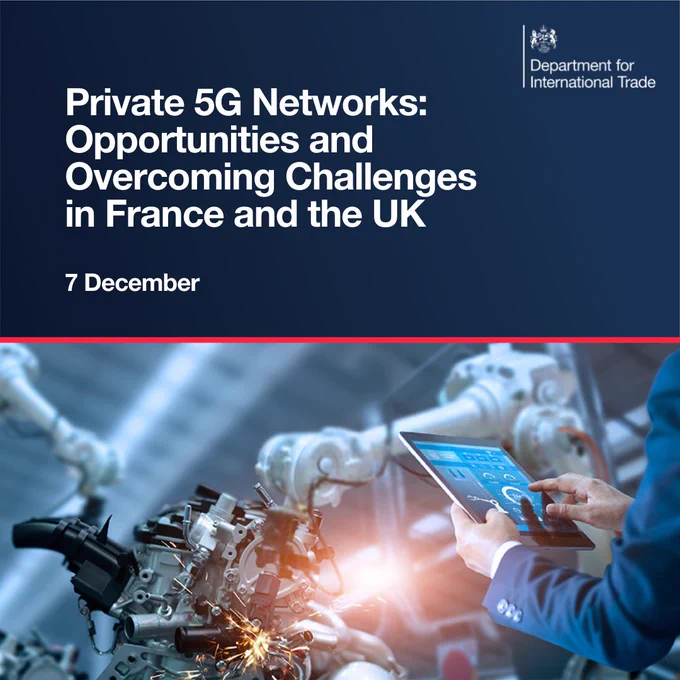 Department for International Trade

Private 5G Networks: Opportunities and Overcoming Challenges in France and the UK

7 December